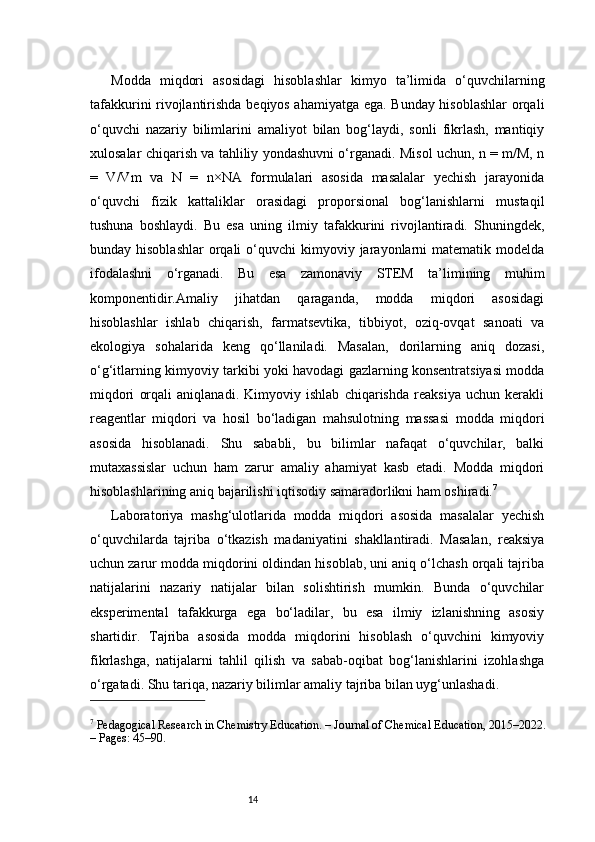 Modda miqdori asosidagi hisoblashlar kimyo ta’limida o‘quvchilarning tafakkurini rivojlantirishda beqiyos ahamiyatga ega. Bunday hisoblashlar orqali o‘quvchi nazariy bilimlarini amaliyot bilan bog‘laydi, sonli fikrlash, mantiqiy xulosalar chiqarish va tahliliy yondashuvni o‘rganadi. Misol uchun, n = m/M, n = V/Vm va N = n×NA formulalari asosida masalalar yechish jarayonida o‘quvchi fizik kattaliklar orasidagi proporsional bog‘lanishlarni mustaqil tushuna boshlaydi. Bu esa uning ilmiy tafakkurini rivojlantiradi. Shuningdek, bunday hisoblashlar orqali o‘quvchi kimyoviy jarayonlarni matematik modelda ifodalashni o‘rganadi. Bu esa zamonaviy STEM ta’limining muhim komponentidir.Amaliy jihatdan qaraganda, modda miqdori asosidagi hisoblashlar ishlab chiqarish, farmatsevtika, tibbiyot, oziq-ovqat sanoati va ekologiya sohalarida keng qo‘llaniladi. Masalan, dorilarning aniq dozasi, o‘g‘itlarning kimyoviy tarkibi yoki havodagi gazlarning konsentratsiyasi modda miqdori orqali aniqlanadi. Kimyoviy ishlab chiqarishda reaksiya uchun kerakli reagentlar miqdori va hosil bo‘ladigan mahsulotning massasi modda miqdori asosida hisoblanadi. Shu sababli, bu bilimlar nafaqat o‘quvchilar, balki mutaxassislar uchun ham zarur amaliy ahamiyat kasb etadi. Modda miqdori hisoblashlarining aniq bajarilishi iqtisodiy samaradorlikni ham oshiradi.$^7$

Laboratoriya mashg‘ulotlarida modda miqdori asosida masalalar yechish o‘quvchilarda tajriba o‘tkazish madaniyatini shakllantiradi. Masalan, reaksiya uchun zarur modda miqdorini oldindan hisoblab, uni aniq o‘lchash orqali tajriba natijalarini nazariy natijalar bilan solishtirish mumkin. Bunda o‘quvchilar eksperimental tafakkurga ega bo‘ladilar, bu esa ilmiy izlanishning asosiy shartidir. Tajriba asosida modda miqdorini hisoblash o‘quvchini kimyoviy fikrlashga, natijalarni tahlil qilish va sabab-oqibat bog‘lanishlarini izohlashga o‘rgatadi. Shu tariqa, nazariy bilimlar amaliy tajriba bilan uyg‘unlashadi.

$^7$ Pedagogical Research in Chemistry Education. – Journal of Chemical Education, 2015–2022. – Pages: 45–90.

14